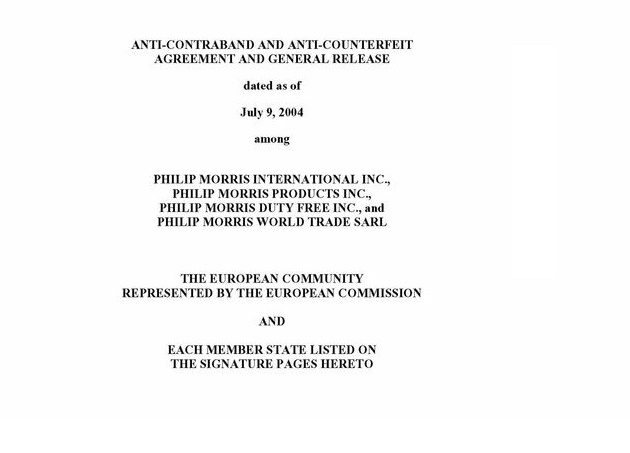 ANTI-CONTRABAND AND ANTI-COUNTERFEIT
AGREEMENT AND GENERAL RELEASE

dated as of

July 9, 2004

among

PHILIP MORRIS INTERNATIONAL INC.,
PHILIP MORRIS PRODUCTS INC.,
PHILIP MORRIS DUTY FREE INC., and
PHILIP MORRIS WORLD TRADE SARL

THE EUROPEAN COMMUNITY
REPRESENTED BY THE EUROPEAN COMMISSION

AND

EACH MEMBER STATE LISTED ON
THE SIGNATURE PAGES HERETO